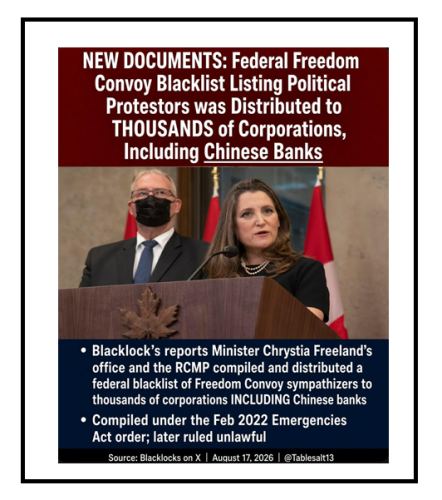 NEW DOCUMENTS: Federal Freedom Convoy Blacklist Listing Political Protestors was Distributed to THOUSANDS of Corporations, Including Chinese Banks

• Blacklock's reports Minister Chrystia Freeland's office and the RCMP compiled and distributed a federal blacklist of Freedom Convoy sympathizers to thousands of corporations INCLUDING Chinese banks

• Compiled under the Feb 2022 Emergencies Act order; later ruled unlawful

Source: Blacklocks on X | August 17, 2026 | @Tablesalt13